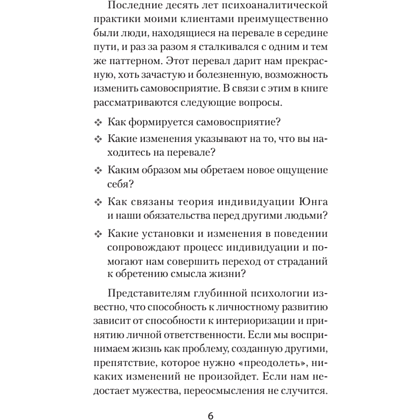 Последние десять лет психоаналитической практики моими клиентами преимущественно были люди, находящиеся на перевале в середине пути, и раз за разом я сталкивался с одним и тем же паттерном. Этот перевал дарит нам прекрасную, хоть зачастую и болезненную, возможность изменить самовосприятие. В связи с этим в книге рассматриваются следующие вопросы.

❖ Как формируется самовосприятие?

❖ Какие изменения указывают на то, что вы находитесь на перевале?

❖ Каким образом мы обретаем новое ощущение себя?

❖ Как связаны теория индивидуации Юнга и наши обязательства перед другими людьми?

❖ Какие установки и изменения в поведении сопровождают процесс индивидуации и помогают нам совершить переход от страданий к обретению смысла жизни?

Представителям глубинной психологии известно, что способность к личностному развитию зависит от способности к интериоризации и принятию личной ответственности. Если мы воспринимаем жизнь как проблему, созданную другими, препятствие, которое нужно «преодолеть», никаких изменений не произойдет. Если нам недостает мужества, переосмысления не случится.

6